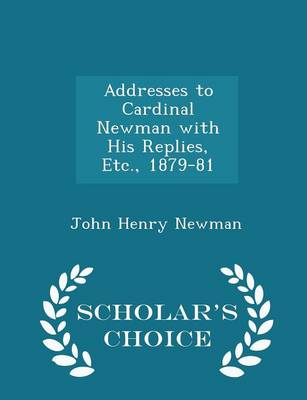 Addresses to Cardinal Newman with His Replies, Etc., 1879-81

John Henry Newman

SCHOLAR'S CHOICE